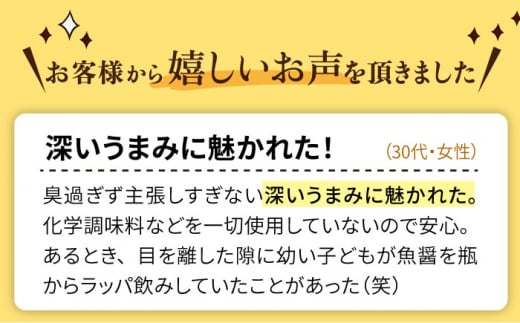 お客様から嬉しいお声を頂きました

深いうまみに魅かれた！ (30代・女性)

臭過ぎず主張しすぎない深いうまみに魅かれた。化学調味料などを一切使用していないので安心。あるとき、目を離した隙に幼い子どもが魚醤を瓶からラッパ飲みしていたことがあった（笑）